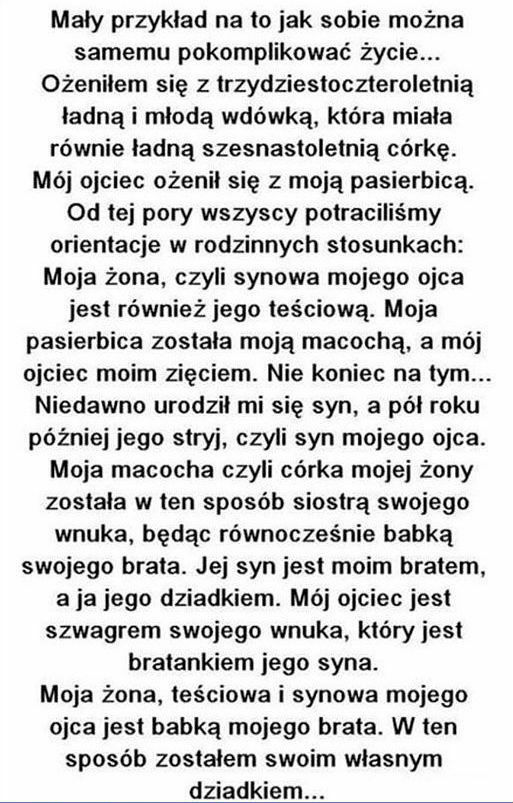 Mały przykład na to jak sobie można samemu pokomplikować życie...
Ożeniłem się z trzydziestoczteroletnią ładną i młodą wdówką, która miała równie ładną szesnastoletnią córkę. Mój ojciec ożenił się z moją pasierbicą. Od tej pory wszyscy potraciliśmy orientacje w rodzinnych stosunkach: Moja żona, czyli synowa mojego ojca jest również jego teściową. Moja pasierbica została moją macochą, a mój ojciec moim zięciem. Nie koniec na tym... Niedawno urodził mi się syn, a pół roku później jego stryj, czyli syn mojego ojca. Moja macocha czyli córka mojej żony została w ten sposób siostrą swojego wnuka, będąc równocześnie babką swojego brata. Jej syn jest moim bratem, a ja jego dziadkiem. Mój ojciec jest szwagrem swojego wnuka, który jest bratankiem jego syna.
Moja żona, teściowa i synowa mojego ojca jest babką mojego brata. W ten sposób zostałem swoim własnym dziadkiem...